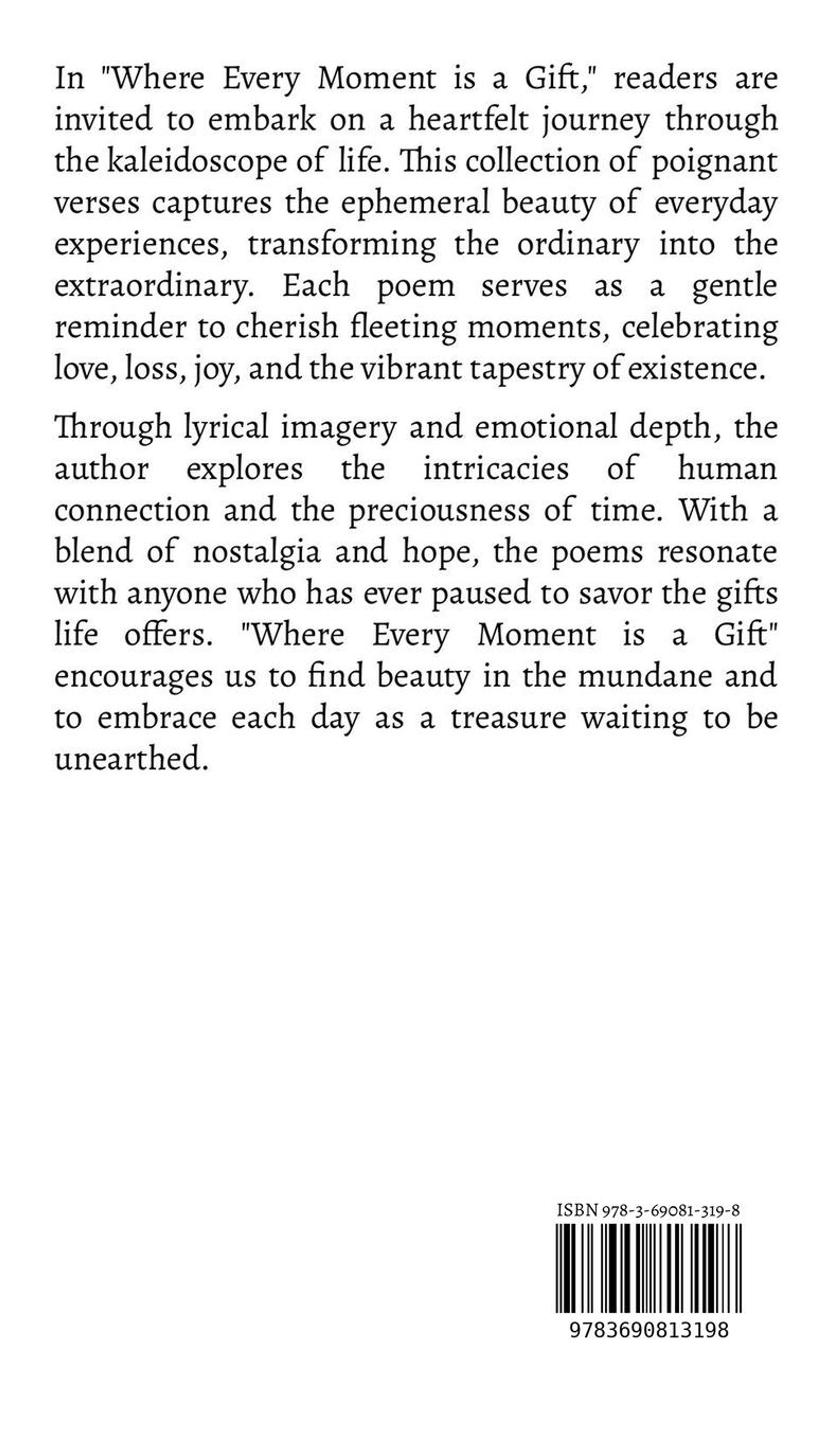 In "Where Every Moment is a Gift," readers are invited to embark on a heartfelt journey through the kaleidoscope of life. This collection of poignant verses captures the ephemeral beauty of everyday experiences, transforming the ordinary into the extraordinary. Each poem serves as a gentle reminder to cherish fleeting moments, celebrating love, loss, joy, and the vibrant tapestry of existence.

Through lyrical imagery and emotional depth, the author explores the intricacies of human connection and the preciousness of time. With a blend of nostalgia and hope, the poems resonate with anyone who has ever paused to savor the gifts life offers. "Where Every Moment is a Gift" encourages us to find beauty in the mundane and to embrace each day as a treasure waiting to be unearthed.

ISBN 978-3-69081-319-8

9783690813198